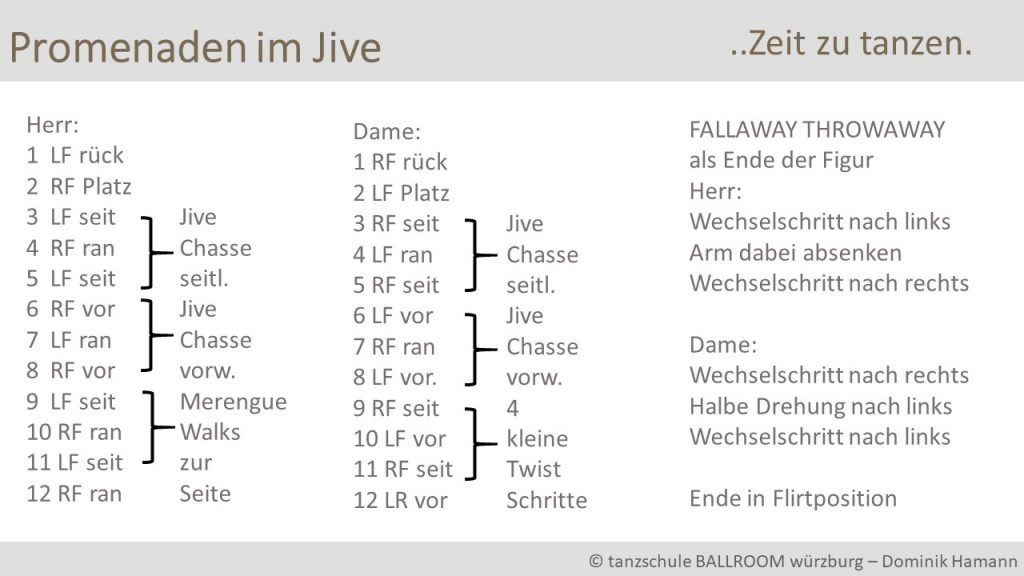 Promenaden im Jive

..Zeit zu tanzen.

Herr:
1 LF rück
2 RF Platz
3 LF seit
4 RF ran
5 LF seit
6 RF vor
7 LF ran
8 RF vor
9 LF seit
10 RF ran
11 LF seit
12 RF ran

Jive
Chasse
seitl.
Jive
Chasse
vorw.
Merengue
Walks
zur
Seite

Dame:
1 RF rück
2 LF Platz
3 RF seit
4 LF ran
5 RF seit
6 LF vor
7 RF ran
8 LF vor.
9 RF seit
10 LF vor
11 RF seit
12 LR vor

Jive
Chasse
seitl.
Jive
Chasse
vorw.
4
kleine
Twist
Schritte

FALLAWAY THROWAWAY
als Ende der Figur
Herr:
Wechselschritt nach links
Arm dabei absenken
Wechselschritt nach rechts

Dame:
Wechselschritt nach rechts
Halbe Drehung nach links
Wechselschritt nach links

Ende in Flirtposition

© tanzschule BALLROOM würzburg – Dominik Hamann